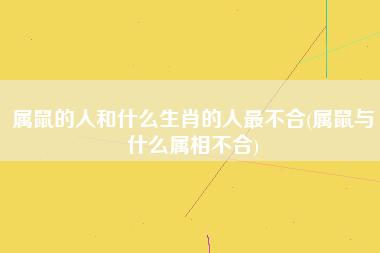 属鼠的人和什么生肖的人最不合(属鼠与什么属相不合)